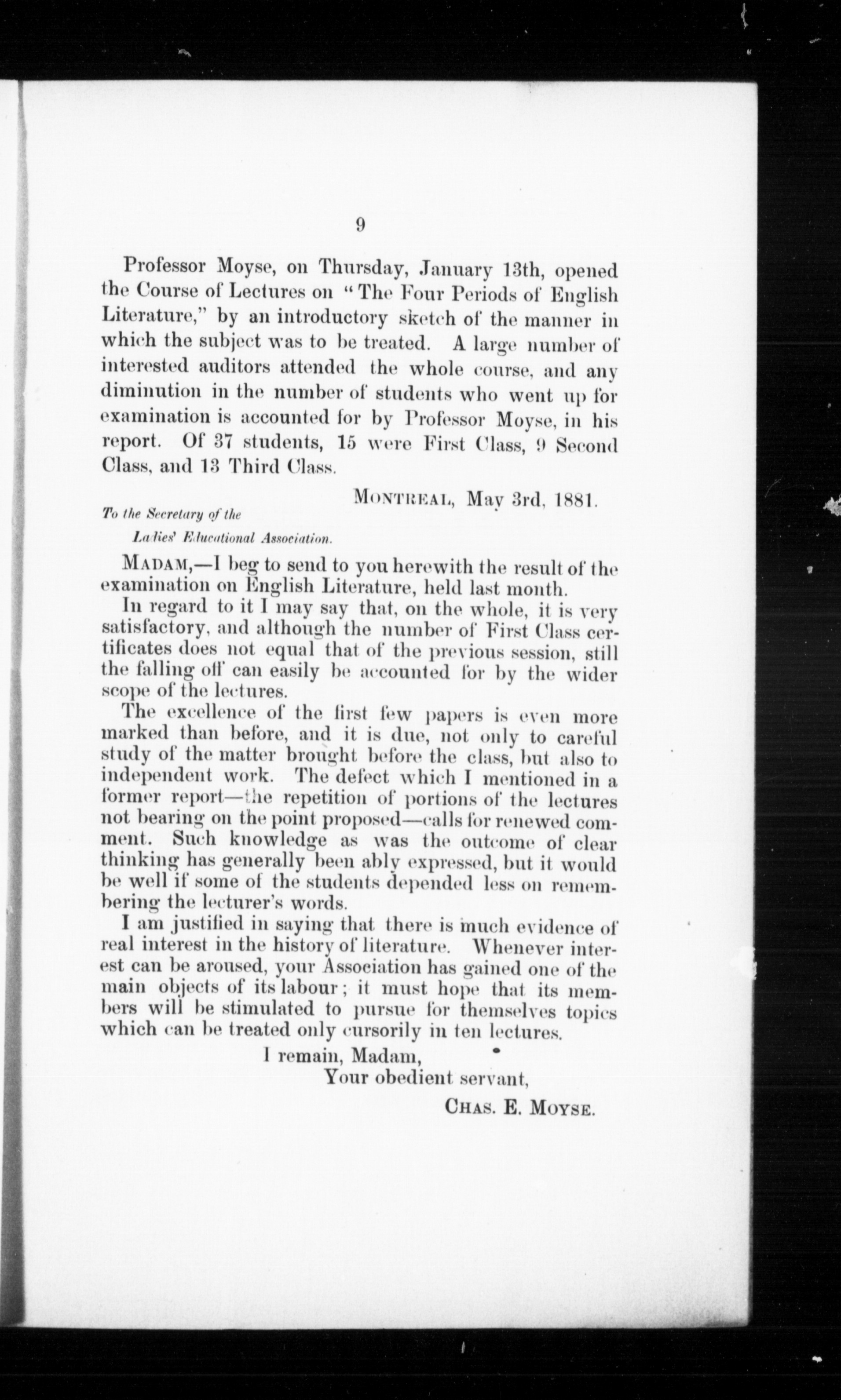 9

Professor Moyse, on Thursday, January 13th, opened the Course of Lectures on "The Four Periods of English Literature," by an introductory sketch of the manner in which the subject was to be treated. A large number of interested auditors attended the whole course, and any diminution in the number of students who went up for examination is accounted for by Professor Moyse, in his report. Of 37 students, 15 were First Class, 9 Second Class, and 13 Third Class.

MONTREAL, May 3rd, 1881.

To the Secretary of the
Ladies' Educational Association.

MADAM,—I beg to send to you herewith the result of the examination on English Literature, held last month.

In regard to it I may say that, on the whole, it is very satisfactory, and although the number of First Class certificates does not equal that of the previous session, still the falling off can easily be accounted for by the wider scope of the lectures.

The excellence of the first few papers is even more marked than before, and it is due, not only to careful study of the matter brought before the class, but also to independent work. The defect which I mentioned in a former report—the repetition of portions of the lectures not bearing on the point proposed—calls for renewed comment. Such knowledge as was the outcome of clear thinking has generally been ably expressed, but it would be well if some of the students depended less on remembering the lecturer's words.

I am justified in saying that there is much evidence of real interest in the history of literature. Whenever interest can be aroused, your Association has gained one of the main objects of its labour; it must hope that its members will be stimulated to pursue for themselves topics which can be treated only cursorily in ten lectures.

I remain, Madam,
Your obedient servant,
CHAS. E. MOYSE.